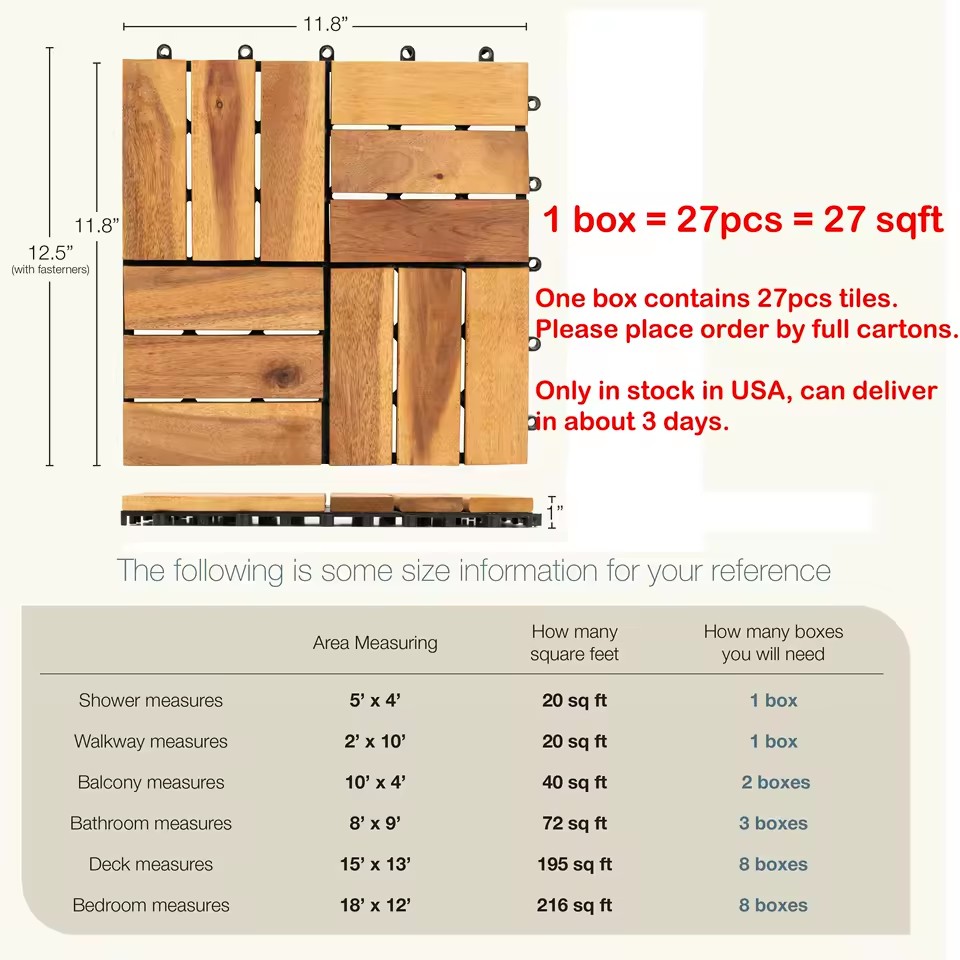 11.8”

12.5”
(with fasteners)

11.8”

1”

1 box = 27pcs = 27 sqft

One box contains 27pcs tiles. Please place order by full cartons.

Only in stock in USA, can deliver in about 3 days.

The following is some size information for your reference

| | Area Measuring | How many square feet | How many boxes you will need |
|---|---|---|---|
| Shower measures | 5’ x 4’ | 20 sq ft | 1 box |
| Walkway measures | 2’ x 10’ | 20 sq ft | 1 box |
| Balcony measures | 10’ x 4’ | 40 sq ft | 2 boxes |
| Bathroom measures | 8’ x 9’ | 72 sq ft | 3 boxes |
| Deck measures | 15’ x 13’ | 195 sq ft | 8 boxes |
| Bedroom measures | 18’ x 12’ | 216 sq ft | 8 boxes |